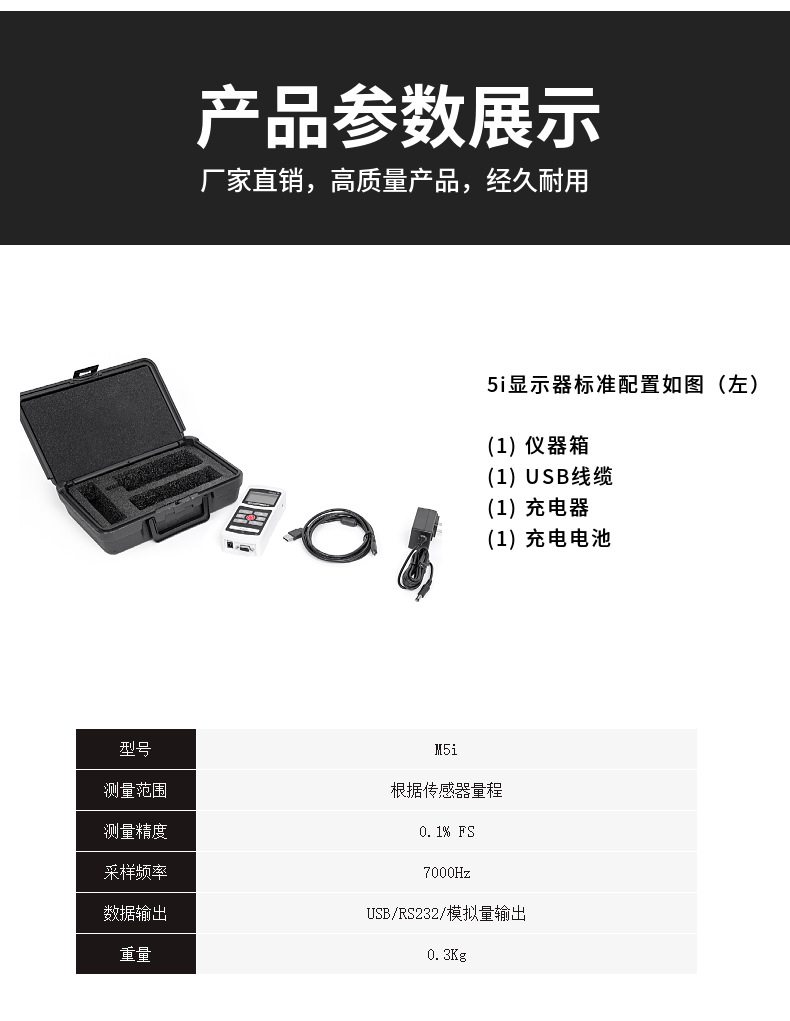 产品参数展示

厂家直销，高质量产品，经久耐用

5i显示器标准配置如图（左）

(1) 仪器箱
(1) USB线缆
(1) 充电器
(1) 充电电池

| 型号 | M5i |
|---|---|
| 测量范围 | 根据传感器量程 |
| 测量精度 | 0.1% FS |
| 采样频率 | 7000Hz |
| 数据输出 | USB/RS232/模拟量输出 |
| 重量 | 0.3Kg |